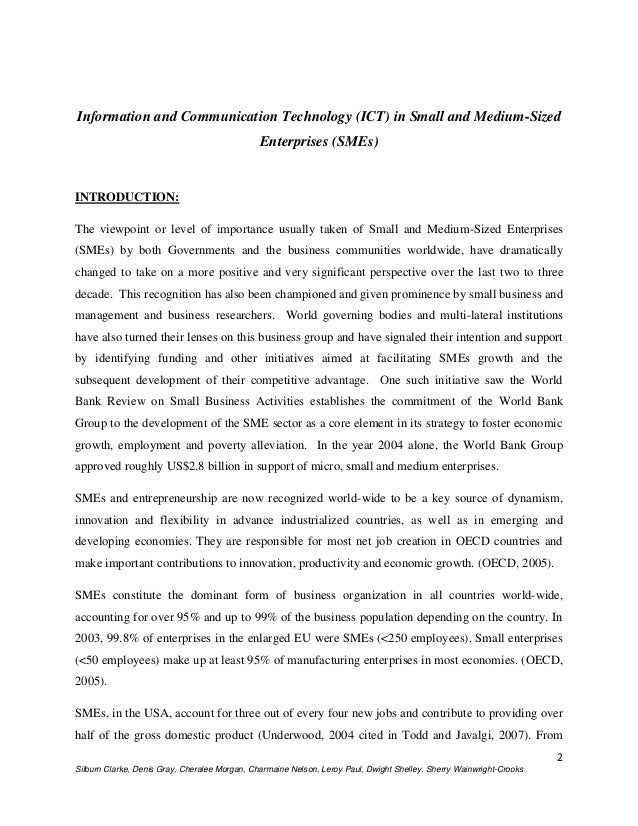 Information and Communication Technology (ICT) in Small and Medium-Sized Enterprises (SMEs)

INTRODUCTION:

The viewpoint or level of importance usually taken of Small and Medium-Sized Enterprises (SMEs) by both Governments and the business communities worldwide, have dramatically changed to take on a more positive and very significant perspective over the last two to three decade. This recognition has also been championed and given prominence by small business and management and business researchers. World governing bodies and multi-lateral institutions have also turned their lenses on this business group and have signaled their intention and support by identifying funding and other initiatives aimed at facilitating SMEs growth and the subsequent development of their competitive advantage. One such initiative saw the World Bank Review on Small Business Activities establishes the commitment of the World Bank Group to the development of the SME sector as a core element in its strategy to foster economic growth, employment and poverty alleviation. In the year 2004 alone, the World Bank Group approved roughly US$2.8 billion in support of micro, small and medium enterprises.

SMEs and entrepreneurship are now recognized world-wide to be a key source of dynamism, innovation and flexibility in advance industrialized countries, as well as in emerging and developing economies. They are responsible for most net job creation in OECD countries and make important contributions to innovation, productivity and economic growth. (OECD, 2005).

SMEs constitute the dominant form of business organization in all countries world-wide, accounting for over 95% and up to 99% of the business population depending on the country. In 2003, 99.8% of enterprises in the enlarged EU were SMEs (<250 employees). Small enterprises (<50 employees) make up at least 95% of manufacturing enterprises in most economies. (OECD, 2005).

SMEs, in the USA, account for three out of every four new jobs and contribute to providing over half of the gross domestic product (Underwood, 2004 cited in Todd and Javalgi, 2007). From

2

Silburn Clarke, Denis Gray, Cheralee Morgan, Charmaine Nelson, Leroy Paul, Dwight Shelley, Sherry Wainwright-Crooks